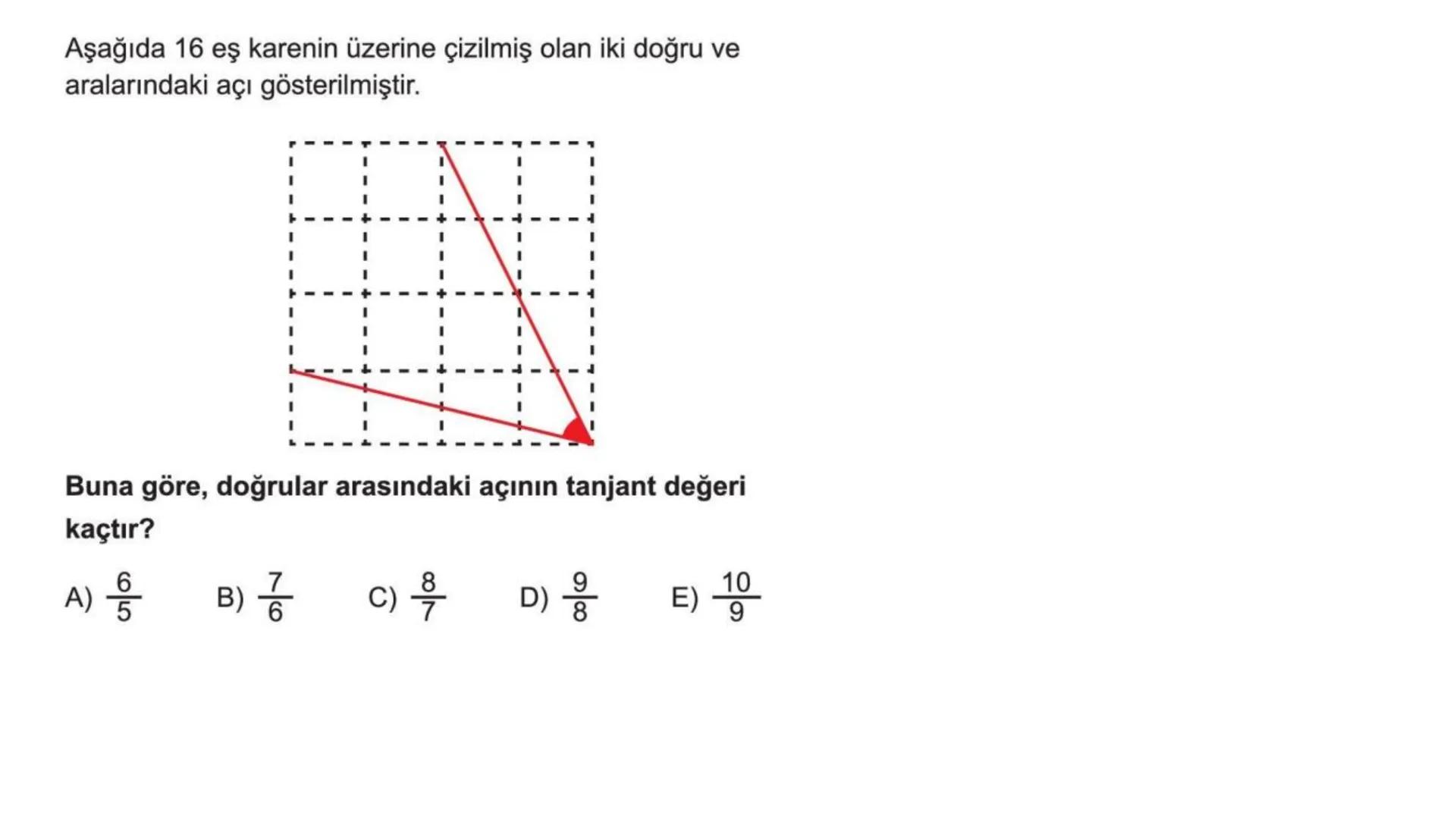 Aşağıda 16 eş karenin üzerine çizilmiş olan iki doğru ve aralarındaki açı gösterilmiştir.

Buna göre, doğrular arasındaki açının tanjant değeri kaçtır?

A) $\frac{6}{5}$ B) $\frac{7}{6}$ C) $\frac{8}{7}$ D) $\frac{9}{8}$ E) $\frac{10}{9}$